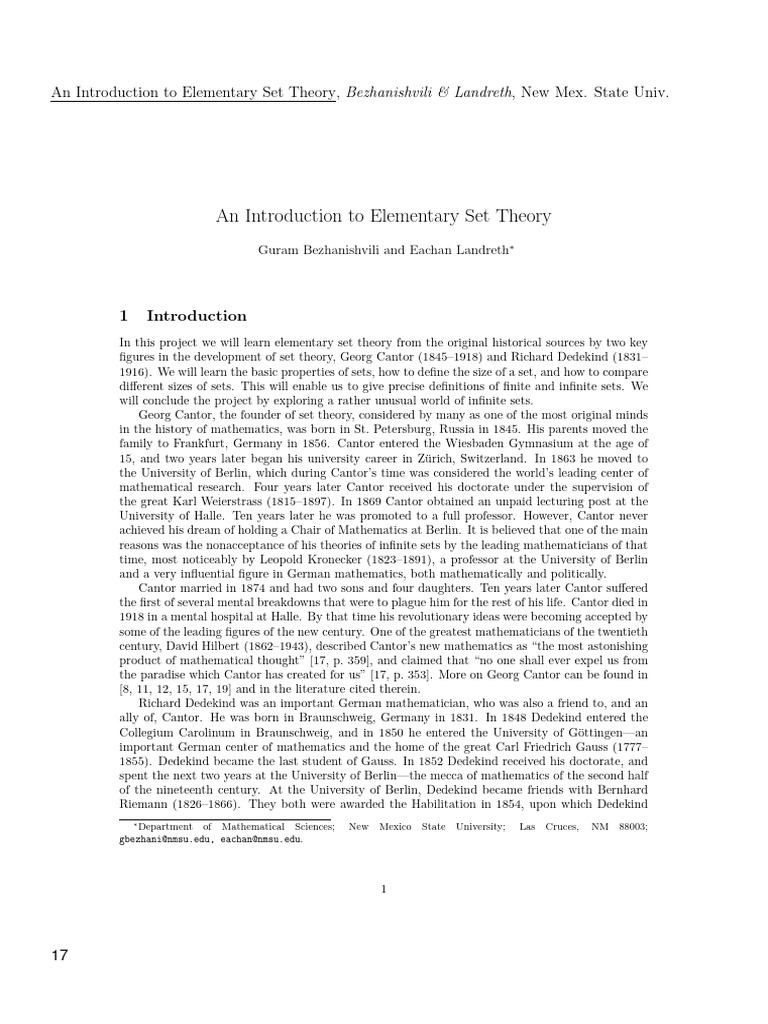 An Introduction to Elementary Set Theory, Bezhanishvili & Landreth, New Mex. State Univ.

An Introduction to Elementary Set Theory

Guram Bezhanishvili and Eachan Landreth*

1 Introduction

In this project we will learn elementary set theory from the original historical sources by two key figures in the development of set theory, Georg Cantor (1845–1918) and Richard Dedekind (1831–1916). We will learn the basic properties of sets, how to define the size of a set, and how to compare different sizes of sets. This will enable us to give precise definitions of finite and infinite sets. We will conclude the project by exploring a rather unusual world of infinite sets.

Georg Cantor, the founder of set theory, considered by many as one of the most original minds in the history of mathematics, was born in St. Petersburg, Russia in 1845. His parents moved the family to Frankfurt, Germany in 1856. Cantor entered the Wiesbaden Gymnasium at the age of 15, and two years later began his university career in Zürich, Switzerland. In 1863 he moved to the University of Berlin, which during Cantor's time was considered the world's leading center of mathematical research. Four years later Cantor received his doctorate under the supervision of the great Karl Weierstrass (1815–1897). In 1869 Cantor obtained an unpaid lecturing post at the University of Halle. Ten years later he was promoted to a full professor. However, Cantor never achieved his dream of holding a Chair of Mathematics at Berlin. It is believed that one of the main reasons was the nonacceptance of his theories of infinite sets by the leading mathematicians of that time, most noticeably by Leopold Kronecker (1823–1891), a professor at the University of Berlin and a very influential figure in German mathematics, both mathematically and politically.

Cantor married in 1874 and had two sons and four daughters. Ten years later Cantor suffered the first of several mental breakdowns that were to plague him for the rest of his life. Cantor died in 1918 in a mental hospital at Halle. By that time his revolutionary ideas were becoming accepted by some of the leading figures of the new century. One of the greatest mathematicians of the twentieth century, David Hilbert (1862–1943), described Cantor's new mathematics as "the most astonishing product of mathematical thought" [17, p. 359], and claimed that "no one shall ever expel us from the paradise which Cantor has created for us" [17, p. 353]. More on Georg Cantor can be found in [8, 11, 12, 15, 17, 19] and in the literature cited therein.

Richard Dedekind was an important German mathematician, who was also a friend to, and an ally of, Cantor. He was born in Braunschweig, Germany in 1831. In 1848 Dedekind entered the Collegium Carolinum in Braunschweig, and in 1850 he entered the University of Göttingen—an important German center of mathematics and the home of the great Carl Friedrich Gauss (1777–1855). Dedekind became the last student of Gauss. In 1852 Dedekind received his doctorate, and spent the next two years at the University of Berlin—the mecca of mathematics of the second half of the nineteenth century. At the University of Berlin, Dedekind became friends with Bernhard Riemann (1826–1866). They both were awarded the Habilitation in 1854, upon which Dedekind

*Department of Mathematical Sciences; New Mexico State University; Las Cruces, NM 88003; gbezhani@nmsu.edu, eachan@nmsu.edu.

1

17